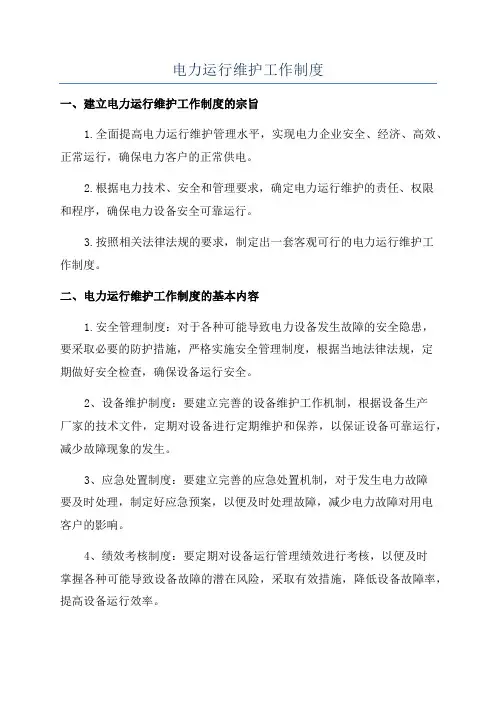 电力运行维护工作制度

一、建立电力运行维护工作制度的宗旨

1.全面提高电力运行维护管理水平，实现电力企业安全、经济、高效、正常运行，确保电力客户的正常供电。

2.根据电力技术、安全和管理要求，确定电力运行维护的责任、权限和程序，确保电力设备安全可靠运行。

3.按照相关法律法规的要求，制定出一套客观可行的电力运行维护工作制度。

二、电力运行维护工作制度的基本内容

1.安全管理制度：对于各种可能导致电力设备发生故障的安全隐患，要采取必要的防护措施，严格实施安全管理制度，根据当地法律法规，定期做好安全检查，确保设备运行安全。

2、设备维护制度：要建立完善的设备维护工作机制，根据设备生产厂家的技术文件，定期对设备进行定期维护和保养，以保证设备可靠运行，减少故障现象的发生。

3、应急处置制度：要建立完善的应急处置机制，对于发生电力故障要及时处理，制定好应急预案，以便及时处理故障，减少电力故障对用电客户的影响。

4、绩效考核制度：要定期对设备运行管理绩效进行考核，以便及时掌握各种可能导致设备故障的潜在风险，采取有效措施，降低设备故障率，提高设备运行效率。